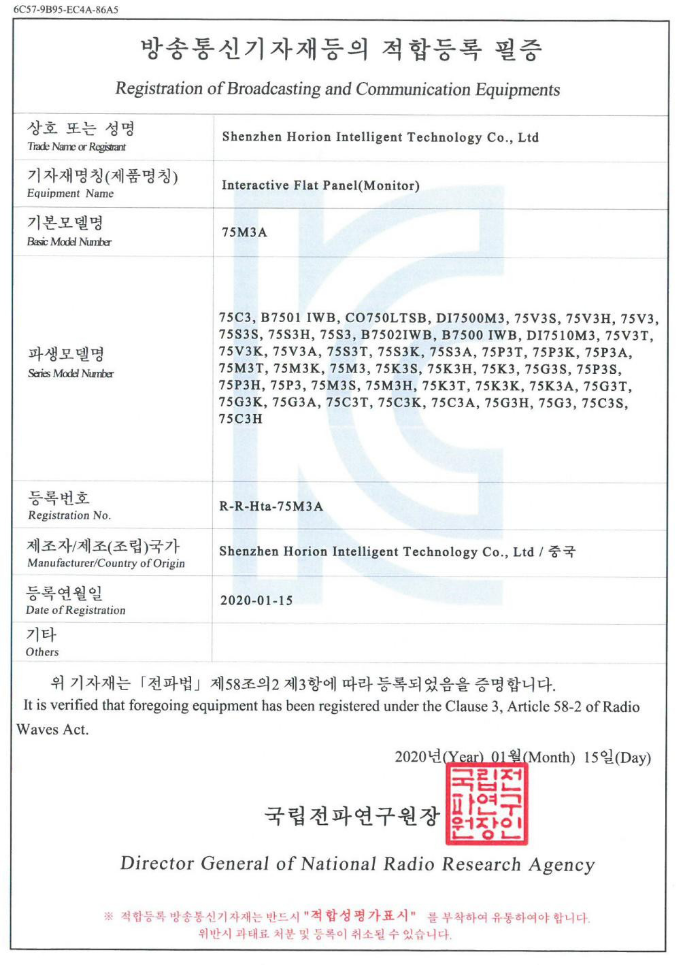 6C57-9B95-EC4A-86A5

방송통신기자재등의 적합등록 필증

Registration of Broadcasting and Communication Equipments

| 상호 또는 성명 Trade Name or Registrant | Shenzhen Horion Intelligent Technology Co., Ltd |
|---|---|
| 기자재명칭(제품명칭) Equipment Name | Interactive Flat Panel(Monitor) |
| 기본모델명 Basic Model Number | 75M3A |
| 파생모델명 Series Model Number | 75C3, B7501 IWB, CO750LTSB, DI7500M3, 75V3S, 75V3H, 75V3, 75S3S, 75S3H, 75S3, B7502IWB, B7500 IWB, DI7510M3, 75V3T, 75V3K, 75V3A, 75S3T, 75S3K, 75S3A, 75P3T, 75P3K, 75P3A, 75M3T, 75M3K, 75M3, 75K3S, 75K3H, 75K3, 75G3S, 75P3S, 75P3H, 75P3, 75M3S, 75M3H, 75K3T, 75K3K, 75K3A, 75G3T, 75G3K, 75G3A, 75C3T, 75C3K, 75C3A, 75G3H, 75G3, 75C3S, 75C3H |
| 등록번호 Registration No. | R-R-Hta-75M3A |
| 제조자/제조(조립)국가 Manufacturer/Country of Origin | Shenzhen Horion Intelligent Technology Co., Ltd / 중국 |
| 등록연월일 Date of Registration | 2020-01-15 |
| 기타 Others | |

위 기자재는 「전파법」 제58조의2 제3항에 따라 등록되었음을 증명합니다.
It is verified that foregoing equipment has been registered under the Clause 3, Article 58-2 of Radio Waves Act.

2020년(Year) 01월(Month) 15일(Day)

국립전파연구원장 국립전파연구원장인

Director General of National Radio Research Agency

※ 적합등록 방송통신기자재는 반드시 "적합성평가표시" 를 부착하여 유통하여야 합니다.
위반시 과태료 처분 및 등록이 취소될 수 있습니다.